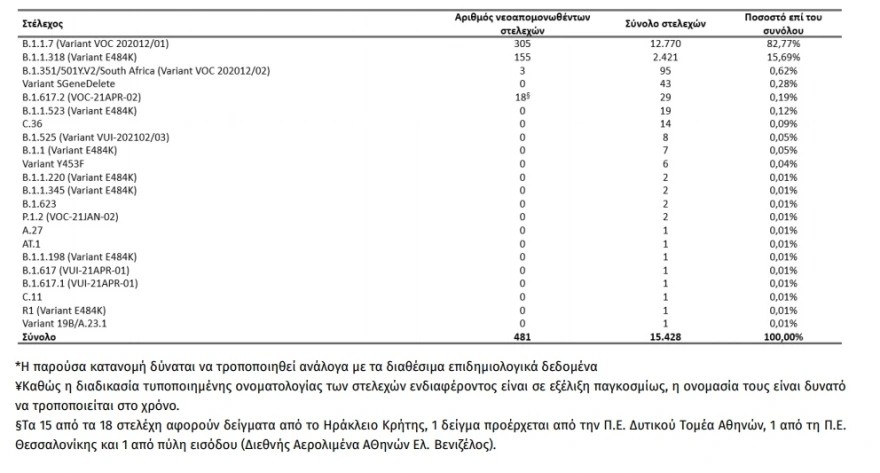 | Στέλεχος | Αριθμός νεοαπομονωθέντων στελεχών | Σύνολο στελεχών | Ποσοστό επί του συνόλου |
|---|---|---|---|
| B.1.1.7 (Variant VOC 202012/01) | 305 | 12.770 | 82,77% |
| B.1.1.318 (Variant E484K) | 155 | 2.421 | 15,69% |
| B.1.351/501Y.V2/South Africa (Variant VOC 202012/02) | 3 | 95 | 0,62% |
| Variant SGeneDelete | 0 | 43 | 0,28% |
| B.1.617.2 (VOC-21APR-02) | 18§ | 29 | 0,19% |
| B.1.1.523 (Variant E484K) | 0 | 19 | 0,12% |
| C.36 | 0 | 14 | 0,09% |
| B.1.525 (Variant VUI-202102/03) | 0 | 8 | 0,05% |
| B.1.1 (Variant E484K) | 0 | 7 | 0,05% |
| Variant Y453F | 0 | 6 | 0,04% |
| B.1.1.220 (Variant E484K) | 0 | 2 | 0,01% |
| B.1.1.345 (Variant E484K) | 0 | 2 | 0,01% |
| B.1.623 | 0 | 2 | 0,01% |
| P.1.2 (VOC-21JAN-02) | 0 | 2 | 0,01% |
| A.27 | 0 | 1 | 0,01% |
| AT.1 | 0 | 1 | 0,01% |
| B.1.1.198 (Variant E484K) | 0 | 1 | 0,01% |
| B.1.617 (VUI-21APR-01) | 0 | 1 | 0,01% |
| B.1.617.1 (VUI-21APR-01) | 0 | 1 | 0,01% |
| C.11 | 0 | 1 | 0,01% |
| R1 (Variant E484K) | 0 | 1 | 0,01% |
| Variant 19B/A.23.1 | 0 | 1 | 0,01% |
| Σύνολο | 481 | 15.428 | 100,00% |

*Η παρούσα κατανομή δύναται να τροποποιηθεί ανάλογα με τα διαθέσιμα επιδημιολογικά δεδομένα

¥Καθώς η διαδικασία τυποποιημένης ονοματολογίας των στελεχών ενδιαφέροντος είναι σε εξέλιξη παγκοσμίως, η ονομασία τους είναι δυνατό να τροποποιείται στο χρόνο.

§Τα 15 από τα 18 στελέχη αφορούν δείγματα από το Ηράκλειο Κρήτης, 1 δείγμα προέρχεται από την Π.Ε. Δυτικού Τομέα Αθηνών, 1 από τη Π.Ε. Θεσσαλονίκης και 1 από πύλη εισόδου (Διεθνής Αερολιμένα Αθηνών Ελ. Βενιζέλος).